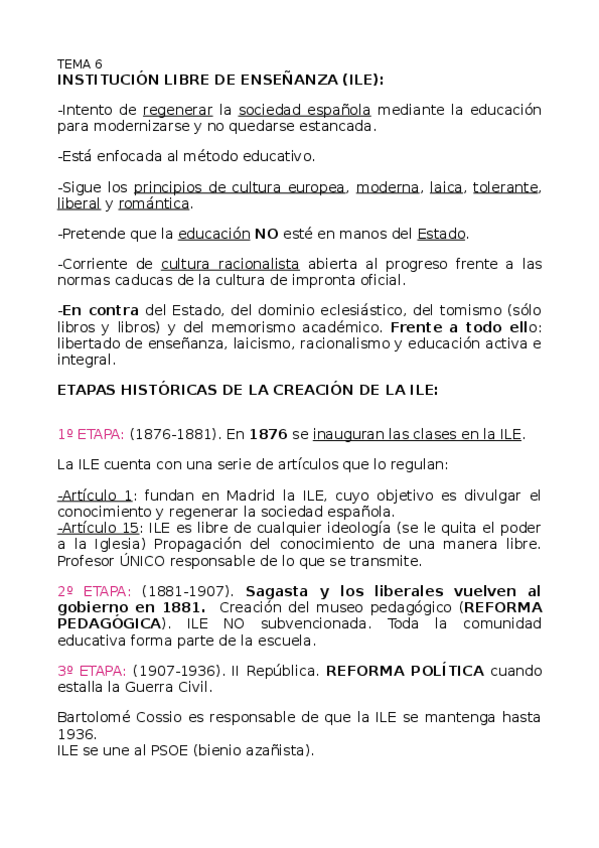 TEMA 6
INSTITUCIÓN LIBRE DE ENSEÑANZA (ILE):

-Intento de regenerar la sociedad española mediante la educación para modernizarse y no quedarse estancada.

-Está enfocada al método educativo.

-Sigue los principios de cultura europea, moderna, laica, tolerante, liberal y romántica.

-Pretende que la educación NO esté en manos del Estado.

-Corriente de cultura racionalista abierta al progreso frente a las normas caducas de la cultura de impronta oficial.

-En contra del Estado, del dominio eclesiástico, del tomismo (sólo libros y libros) y del memorismo académico. Frente a todo ello: libertado de enseñanza, laicismo, racionalismo y educación activa e integral.

ETAPAS HISTÓRICAS DE LA CREACIÓN DE LA ILE:

1º ETAPA: (1876-1881). En 1876 se inauguran las clases en la ILE.

La ILE cuenta con una serie de artículos que lo regulan:

-Artículo 1: fundan en Madrid la ILE, cuyo objetivo es divulgar el conocimiento y regenerar la sociedad española.
-Artículo 15: ILE es libre de cualquier ideología (se le quita el poder a la Iglesia) Propagación del conocimiento de una manera libre. Profesor ÚNICO responsable de lo que se transmite.

2º ETAPA: (1881-1907). Sagasta y los liberales vuelven al gobierno en 1881. Creación del museo pedagógico (REFORMA PEDAGÓGICA). ILE NO subvencionada. Toda la comunidad educativa forma parte de la escuela.

3º ETAPA: (1907-1936). II República. REFORMA POLÍTICA cuando estalla la Guerra Civil.

Bartolomé Cossio es responsable de que la ILE se mantenga hasta 1936.
ILE se une al PSOE (bienio azañista).